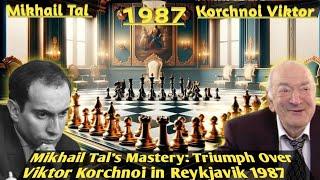 Mikhail Tal
1987
Korchnoi Viktor

Mikhail Tal's Mastery: Triumph Over Viktor Korchnoi in Reykjavik 1987